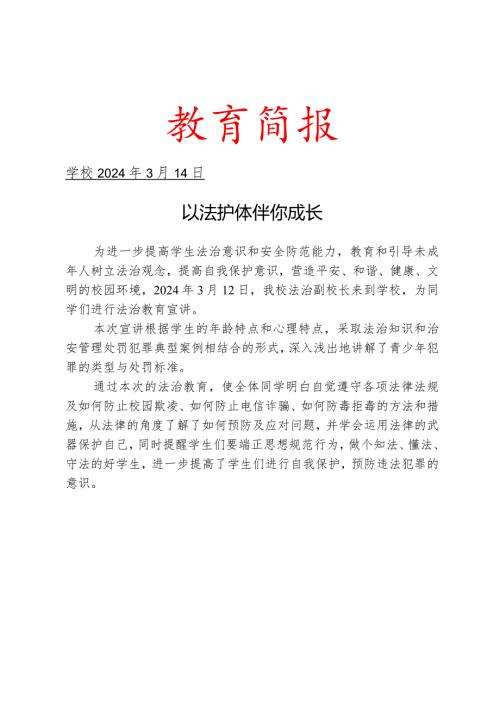 教育简报

学校 2024 年 3 月 14 日

以法护体伴你成长

为进一步提高学生法治意识和安全防范能力，教育和引导未成年人树立法治观念，提高自我保护意识，营造平安、和谐、健康、文明的校园环境，2024 年 3 月 12 日，我校法治副校长来到学校，为同学们进行法治教育宣讲。

本次宣讲根据学生的年龄特点和心理特点，采取法治知识和治安管理处罚犯罪典型案例相结合的形式，深入浅出地讲解了青少年犯罪的类型与处罚标准。

通过本次的法治教育，使全体同学明白自觉遵守各项法律法规及如何防止校园欺凌、如何防止电信诈骗、如何防毒拒毒的方法和措施，从法律的角度了解了如何预防及应对问题，并学会运用法律的武器保护自己，同时提醒学生们要端正思想规范行为，做个知法、懂法、守法的好学生，进一步提高了学生们进行自我保护，预防违法犯罪的意识。